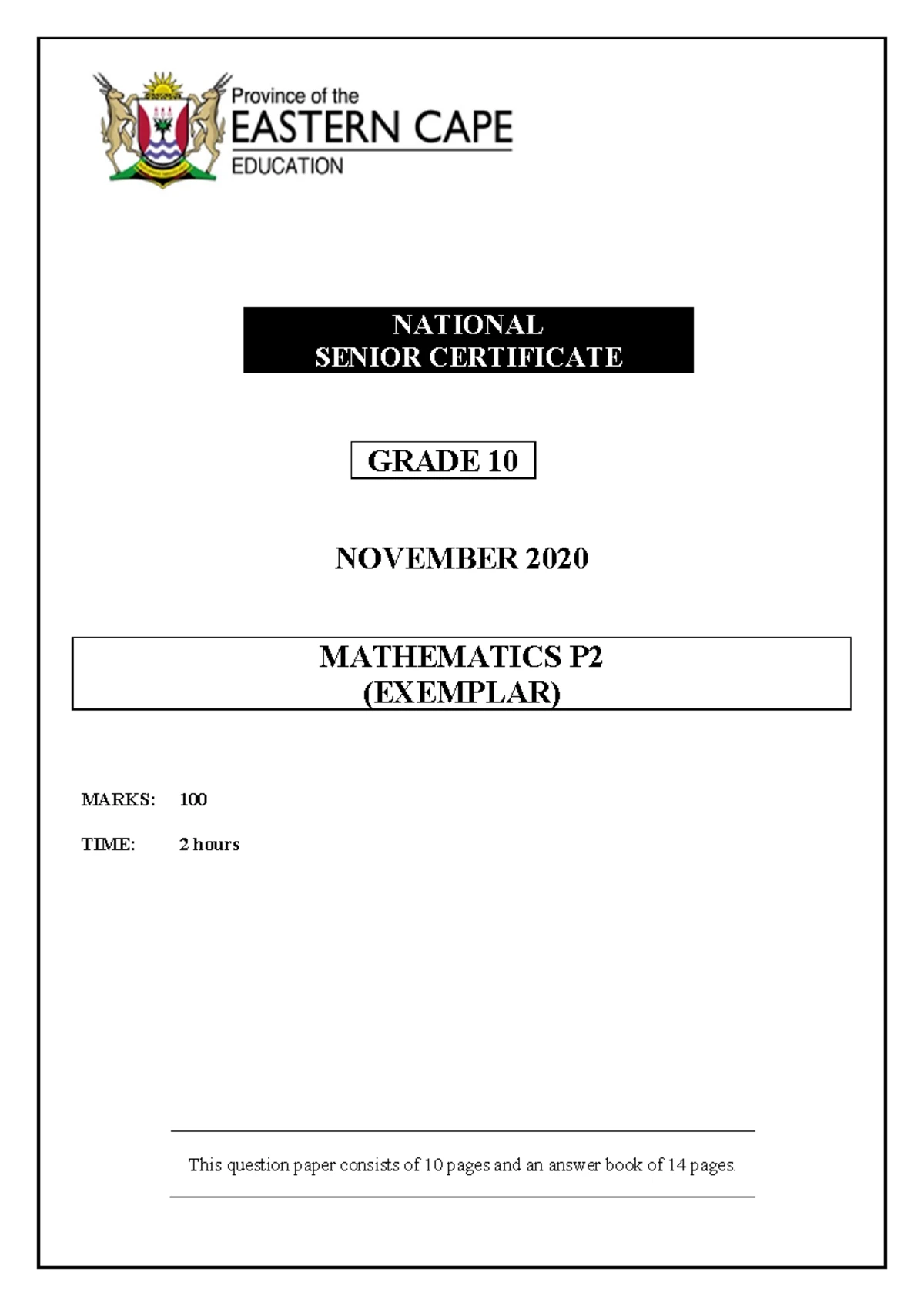 Province of the
EASTERN CAPE
EDUCATION

NATIONAL
SENIOR CERTIFICATE

GRADE 10

NOVEMBER 2020

MATHEMATICS P2
(EXEMPLAR)

MARKS: 100

TIME: 2 hours

This question paper consists of 10 pages and an answer book of 14 pages.